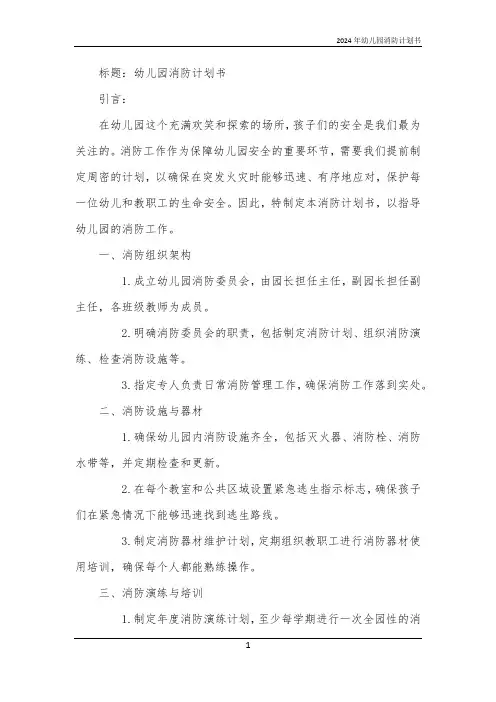 2024年幼儿园消防计划书

标题：幼儿园消防计划书

引言：

在幼儿园这个充满欢笑和探索的场所，孩子们的安全是我们最为关注的。消防工作作为保障幼儿园安全的重要环节，需要我们提前制定周密的计划，以确保在突发火灾时能够迅速、有序地应对，保护每一位幼儿和教职工的生命安全。因此，特制定本消防计划书，以指导幼儿园的消防工作。

一、消防组织架构

1. 成立幼儿园消防委员会，由园长担任主任，副园长担任副主任，各班级教师为成员。

2. 明确消防委员会的职责，包括制定消防计划、组织消防演练、检查消防设施等。

3. 指定专人负责日常消防管理工作，确保消防工作落到实处。

二、消防设施与器材

1. 确保幼儿园内消防设施齐全，包括灭火器、消防栓、消防水带等，并定期检查和更新。

2. 在每个教室和公共区域设置紧急逃生指示标志，确保孩子们在紧急情况下能够迅速找到逃生路线。

3. 制定消防器材维护计划，定期组织教职工进行消防器材使用培训，确保每个人都能熟练操作。

三、消防演练与培训

1. 制定年度消防演练计划，至少每学期进行一次全园性的消

1